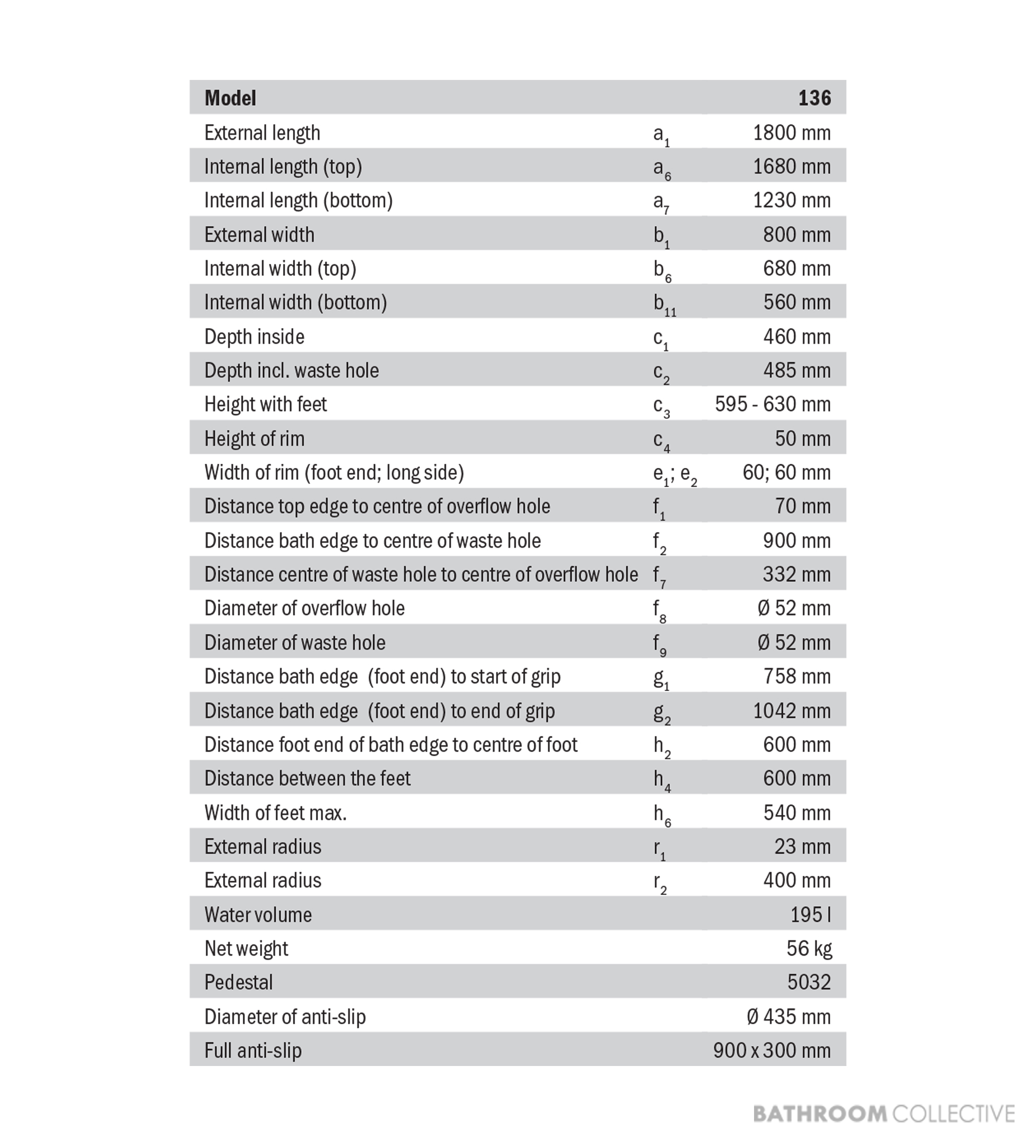 | Model |  | 136 |
|---|---|---|
| External length | $a_1$ | 1800 mm |
| Internal length (top) | $a_6$ | 1680 mm |
| Internal length (bottom) | $a_7$ | 1230 mm |
| External width | $b_1$ | 800 mm |
| Internal width (top) | $b_6$ | 680 mm |
| Internal width (bottom) | $b_{11}$ | 560 mm |
| Depth inside | $c_1$ | 460 mm |
| Depth incl. waste hole | $c_2$ | 485 mm |
| Height with feet | $c_3$ | 595 - 630 mm |
| Height of rim | $c_4$ | 50 mm |
| Width of rim (foot end; long side) | $e_1$; $e_2$ | 60; 60 mm |
| Distance top edge to centre of overflow hole | $f_1$ | 70 mm |
| Distance bath edge to centre of waste hole | $f_2$ | 900 mm |
| Distance centre of waste hole to centre of overflow hole | $f_7$ | 332 mm |
| Diameter of overflow hole | $f_8$ | Ø 52 mm |
| Diameter of waste hole | $f_9$ | Ø 52 mm |
| Distance bath edge (foot end) to start of grip | $g_1$ | 758 mm |
| Distance bath edge (foot end) to end of grip | $g_2$ | 1042 mm |
| Distance foot end of bath edge to centre of foot | $h_2$ | 600 mm |
| Distance between the feet | $h_4$ | 600 mm |
| Width of feet max. | $h_6$ | 540 mm |
| External radius | $r_1$ | 23 mm |
| External radius | $r_2$ | 400 mm |
| Water volume |  | 195 l |
| Net weight |  | 56 kg |
| Pedestal |  | 5032 |
| Diameter of anti-slip |  | Ø 435 mm |
| Full anti-slip |  | 900 x 300 mm |

BATHROOM COLLECTIVE